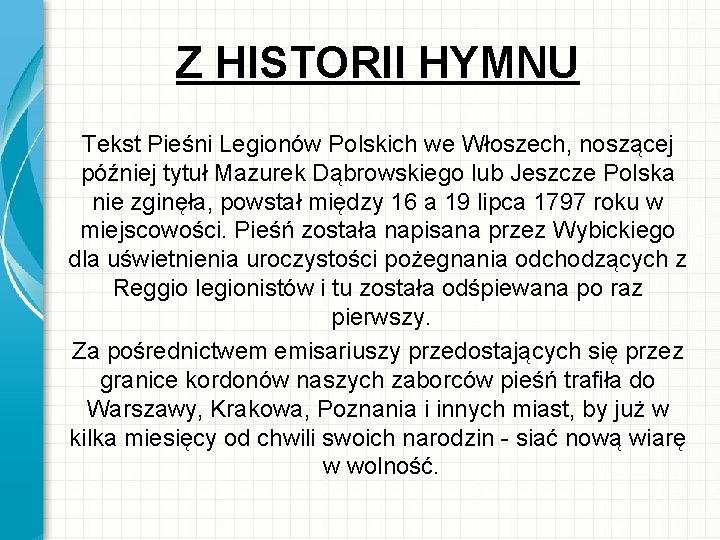 Z HISTORII HYMNU

Tekst Pieśni Legionów Polskich we Włoszech, noszącej później tytuł Mazurek Dąbrowskiego lub Jeszcze Polska nie zginęła, powstał między 16 a 19 lipca 1797 roku w miejscowości. Pieśń została napisana przez Wybickiego dla uświetnienia uroczystości pożegnania odchodzących z Reggio legionistów i tu została odśpiewana po raz pierwszy.

Za pośrednictwem emisariuszy przedostających się przez granice kordonów naszych zaborców pieśń trafiła do Warszawy, Krakowa, Poznania i innych miast, by już w kilka miesięcy od chwili swoich narodzin - siać nową wiarę w wolność.